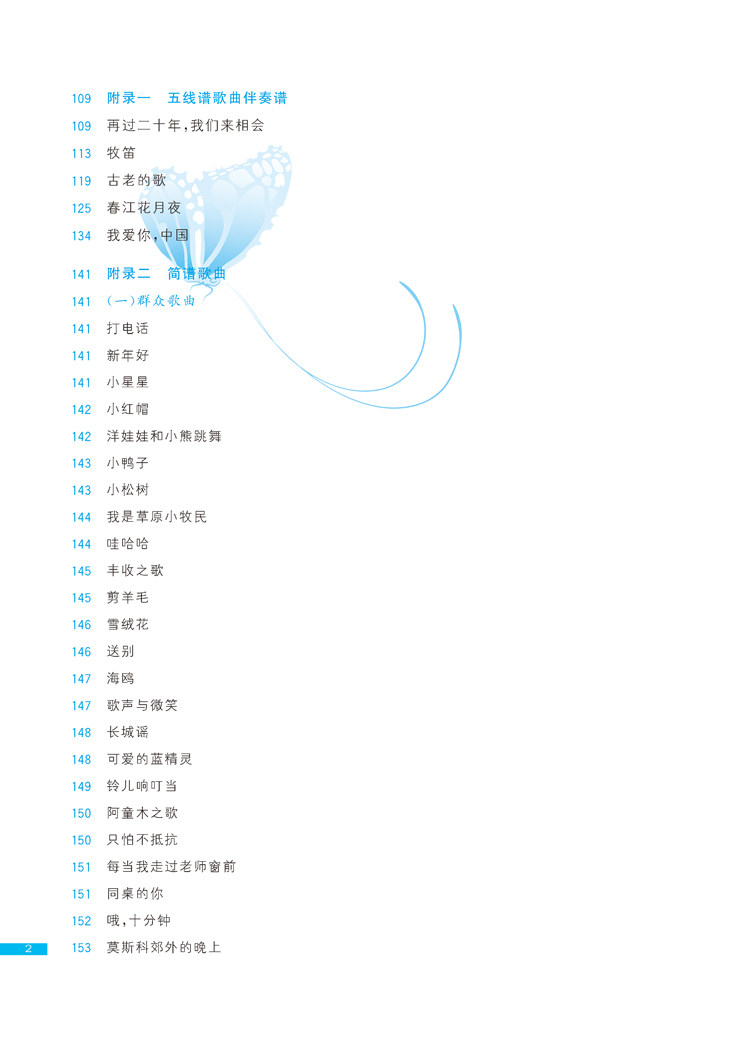 109 附录一 五线谱歌曲伴奏谱
109 再过二十年,我们来相会
113 牧笛
119 古老的歌
125 春江花月夜
134 我爱你,中国

141 附录二 简谱歌曲
141 (一)群众歌曲
141 打电话
141 新年好
141 小星星
142 小红帽
142 洋娃娃和小熊跳舞
143 小鸭子
143 小松树
144 我是草原小牧民
144 哇哈哈
145 丰收之歌
145 剪羊毛
146 雪绒花
146 送别
147 海鸥
147 歌声与微笑
148 长城谣
148 可爱的蓝精灵
149 铃儿响叮当
150 阿童木之歌
150 只怕不抵抗
151 每当我走过老师窗前
151 同桌的你
152 哦,十分钟
153 莫斯科郊外的晚上

2